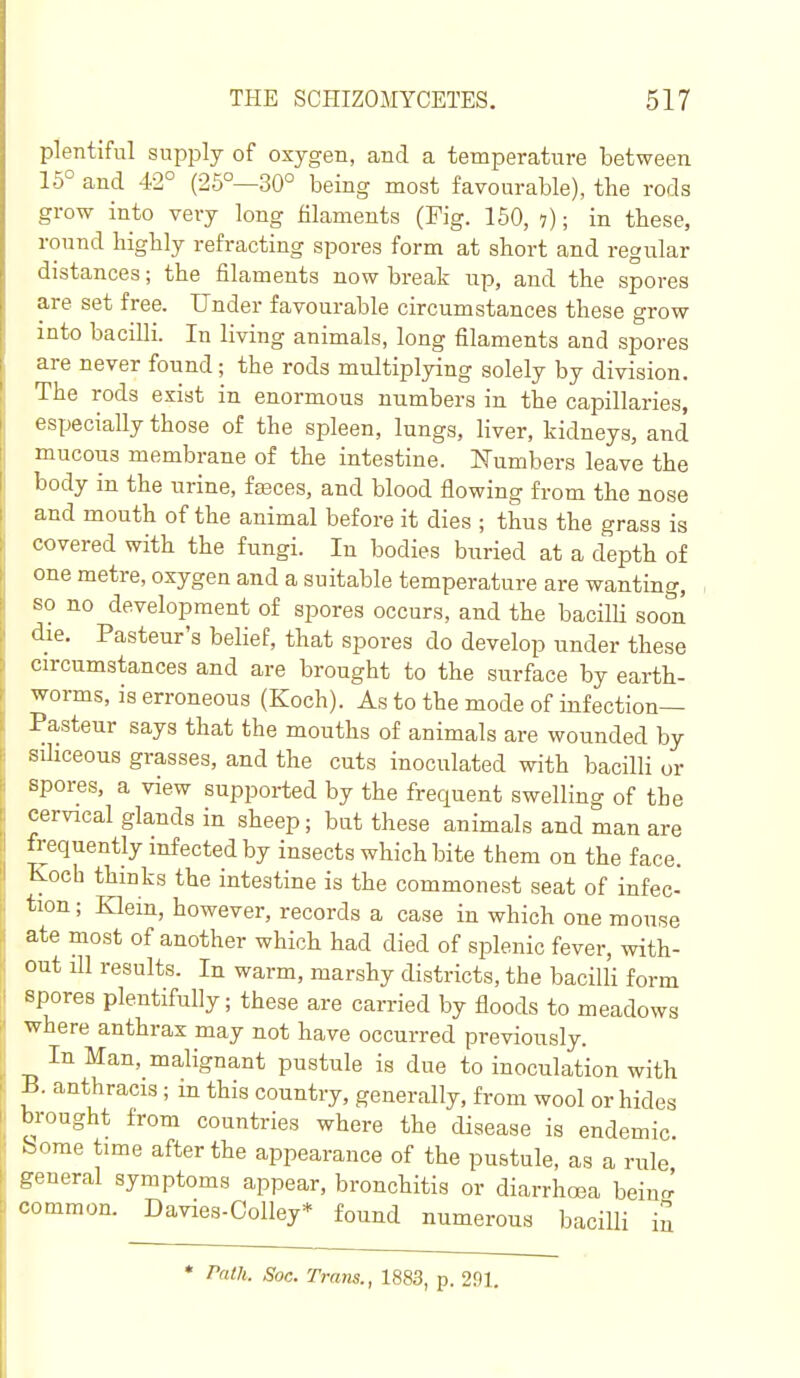 THE SCHIZOMYCETES. 517

plentiful supply of oxygen, and a temperature between 15° and 42° (25°—30° being most favourable), the rods grow into very long filaments (Fig. 150, 7); in these, round highly refracting spores form at short and regular distances; the filaments now break up, and the spores are set free. Under favourable circumstances these grow into bacilli. In living animals, long filaments and spores are never found; the rods multiplying solely by division. The rods exist in enormous numbers in the capillaries, especially those of the spleen, lungs, liver, kidneys, and mucous membrane of the intestine. Numbers leave the body in the urine, fæces, and blood flowing from the nose and mouth of the animal before it dies; thus the grass is covered with the fungi. In bodies buried at a depth of one metre, oxygen and a suitable temperature are wanting, so no development of spores occurs, and the bacilli soon die. Pasteur's belief, that spores do develop under these circumstances and are brought to the surface by earthworms, is erroneous (Koch). As to the mode of infection—Pasteur says that the mouths of animals are wounded by siliceous grasses, and the cuts inoculated with bacilli or spores, a view supported by the frequent swelling of the cervical glands in sheep; but these animals and man are frequently infected by insects which bite them on the face. Koch thinks the intestine is the commonest seat of infection; Klein, however, records a case in which one mouse ate most of another which had died of splenic fever, without ill results. In warm, marshy districts, the bacilli form spores plentifully; these are carried by floods to meadows where anthrax may not have occurred previously.

In Man, malignant pustule is due to inoculation with B. anthracis; in this country, generally, from wool or hides brought from countries where the disease is endemic. Some time after the appearance of the pustule, as a rule, general symptoms appear, bronchitis or diarrhœa being common. Davies-Colley* found numerous bacilli in

* Path. Soc. Trans., 1883, p. 291.